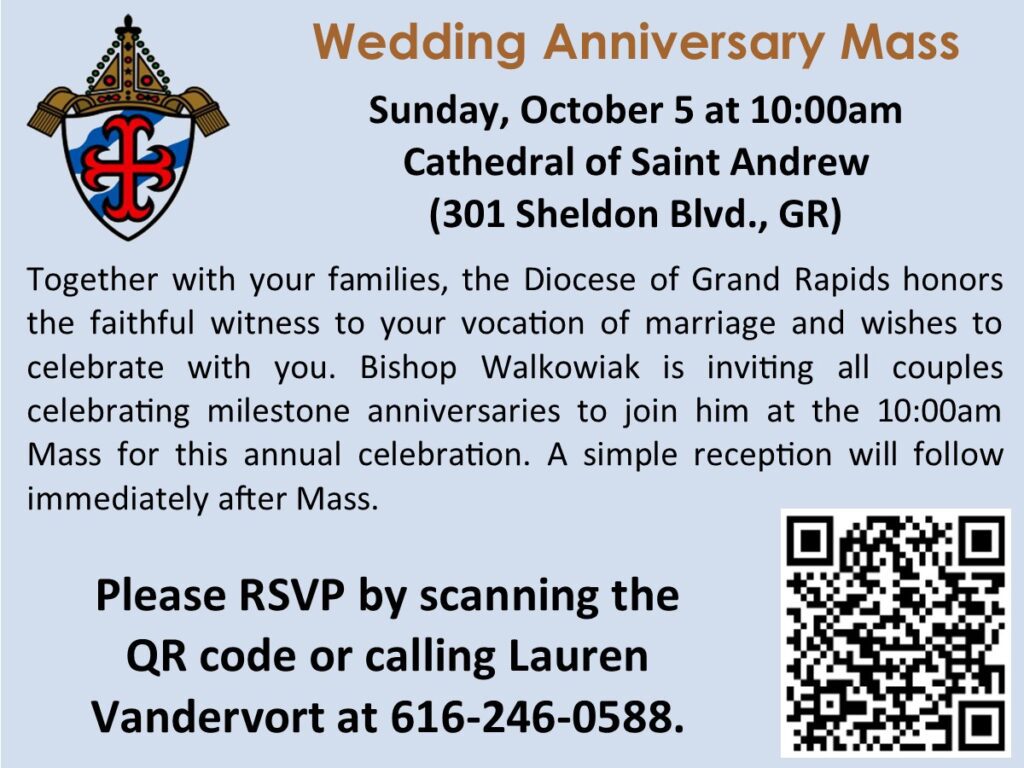 Wedding Anniversary Mass

Sunday, October 5 at 10:00am
Cathedral of Saint Andrew
(301 Sheldon Blvd., GR)

Together with your families, the Diocese of Grand Rapids honors the faithful witness to your vocation of marriage and wishes to celebrate with you. Bishop Walkowiak is inviting all couples celebrating milestone anniversaries to join him at the 10:00am Mass for this annual celebration. A simple reception will follow immediately after Mass.

Please RSVP by scanning the QR code or calling Lauren Vandervort at 616-246-0588.